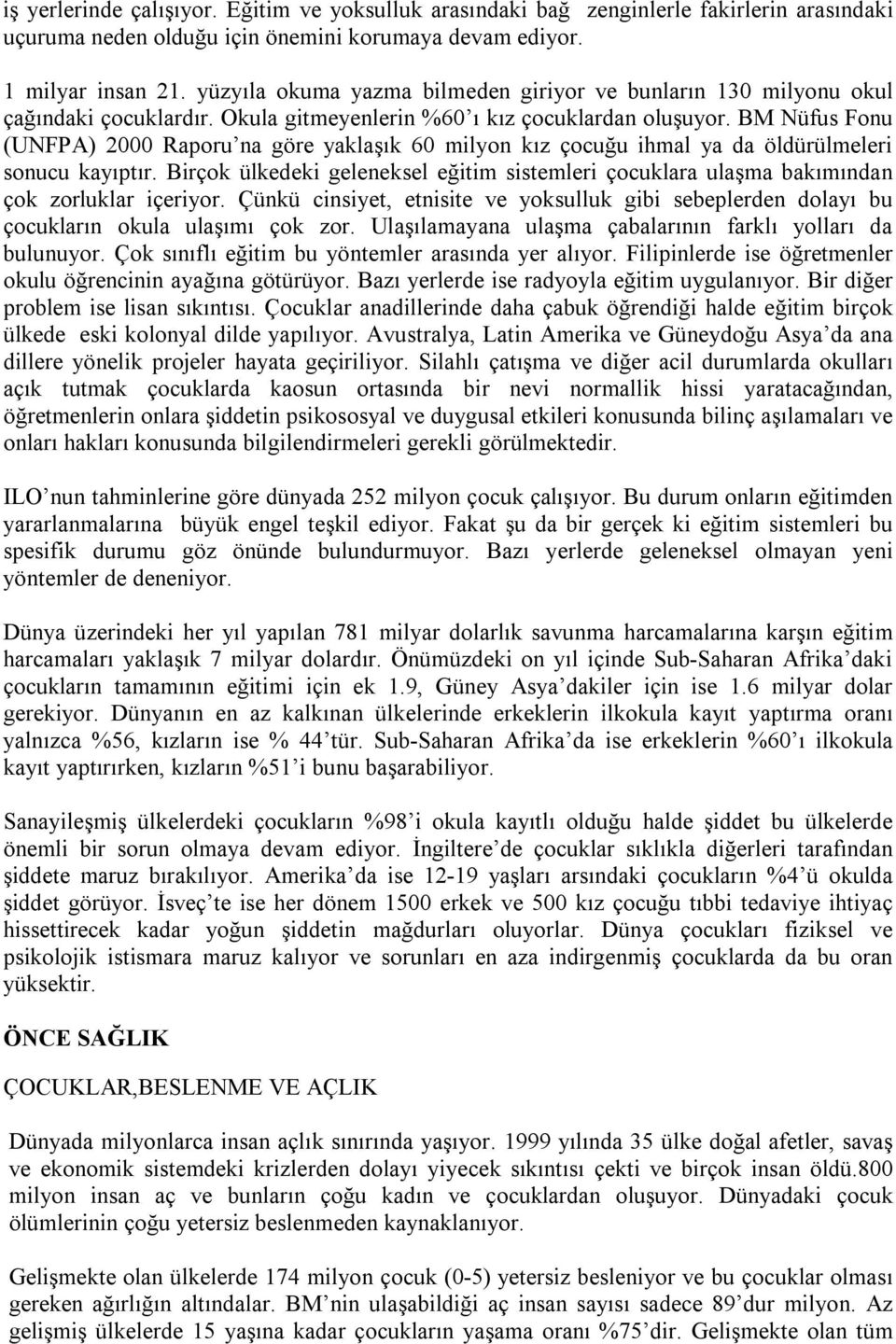 iş yerlerinde çalışıyor. Eğitim ve yoksulluk arasındaki bağ zenginlerle fakirlerin arasındaki uçuruma neden olduğu için önemini korumaya devam ediyor.

1 milyar insan 21. yüzyıla okuma yazma bilmeden giriyor ve bunların 130 milyonu okul çağındaki çocuklardır. Okula gitmeyenlerin %60'ı kız çocuklardan oluşuyor. BM Nüfus Fonu (UNFPA) 2000 Raporu'na göre yaklaşık 60 milyon kız çocuğu ihmal ya da öldürülmeleri sonucu kayıptır. Birçok ülkedeki geleneksel eğitim sistemleri çocuklara ulaşma bakımından çok zorluklar içeriyor. Çünkü cinsiyet, etnisite ve yoksulluk gibi sebeplerden dolayı bu çocukların okula ulaşımı çok zor. Ulaşılamayana ulaşma çabalarının farklı yolları da bulunuyor. Çok sınıflı eğitim bu yöntemler arasında yer alıyor. Filipinlerde ise öğretmenler okulu öğrencinin ayağına götürüyor. Bazı yerlerde ise radyoyla eğitim uygulanıyor. Bir diğer problem ise lisan sıkıntısı. Çocuklar anadillerinde daha çabuk öğrendiği halde eğitim birçok ülkede eski kolonyal dilde yapılıyor. Avustralya, Latin Amerika ve Güneydoğu Asya'da ana dillere yönelik projeler hayata geçiriliyor. Silahlı çatışma ve diğer acil durumlarda okulları açık tutmak çocuklarda kaosun ortasında bir nevi normallik hissi yaratacağından, öğretmenlerin onlara şiddetin psikososyal ve duygusal etkileri konusunda bilinç aşılamaları ve onları hakları konusunda bilgilendirmeleri gerekli görülmektedir.

ILO'nun tahminlerine göre dünyada 252 milyon çocuk çalışıyor. Bu durum onların eğitimden yararlanmalarına büyük engel teşkil ediyor. Fakat şu da bir gerçek ki eğitim sistemleri bu spesifik durumu göz önünde bulundurmuyor. Bazı yerlerde geleneksel olmayan yeni yöntemler de deneniyor.

Dünya üzerindeki her yıl yapılan 781 milyar dolarlık savunma harcamalarına karşın eğitim harcamaları yaklaşık 7 milyar dolardır. Önümüzdeki on yıl içinde Sub-Saharan Afrika'daki çocukların tamamının eğitimi için ek 1.9, Güney Asya'dakiler için ise 1.6 milyar dolar gerekiyor. Dünyanın en az kalkınan ülkelerinde erkeklerin ilkokula kayıt yaptırma oranı yalnızca %56, kızların ise % 44'tür. Sub-Saharan Afrika'da ise erkeklerin %60'ı ilkokula kayıt yaptırırken, kızların %51'i bunu başarabiliyor.

Sanayileşmiş ülkelerdeki çocukların %98'i okula kayıtlı olduğu halde şiddet bu ülkelerde önemli bir sorun olmaya devam ediyor. İngiltere'de çocuklar sıklıkla diğerleri tarafından şiddete maruz bırakılıyor. Amerika'da ise 12-19 yaşları arsındaki çocukların %4'ü okulda şiddet görüyor. İsveç'te ise her dönem 1500 erkek ve 500 kız çocuğu tıbbi tedaviye ihtiyaç hissettirecek kadar yoğun şiddetin mağdurları oluyorlar. Dünya çocukları fiziksel ve psikolojik istismara maruz kalıyor ve sorunları en aza indirgenmiş çocuklarda da bu oran yüksektir.

ÖNCE SAĞLIK

ÇOCUKLAR,BESLENME VE AÇLIK

Dünyada milyonlarca insan açlık sınırında yaşıyor. 1999 yılında 35 ülke doğal afetler, savaş ve ekonomik sistemdeki krizlerden dolayı yiyecek sıkıntısı çekti ve birçok insan öldü.800 milyon insan aç ve bunların çoğu kadın ve çocuklardan oluşuyor. Dünyadaki çocuk ölümlerinin çoğu yetersiz beslenmeden kaynaklanıyor.

Gelişmekte olan ülkelerde 174 milyon çocuk (0-5) yetersiz besleniyor ve bu çocuklar olması gereken ağırlığın altındalar. BM'nin ulaşabildiği aç insan sayısı sadece 89'dur milyon. Az gelişmiş ülkelerde 15 yaşına kadar çocukların yaşama oranı %75'dir. Gelişmekte olan tüm